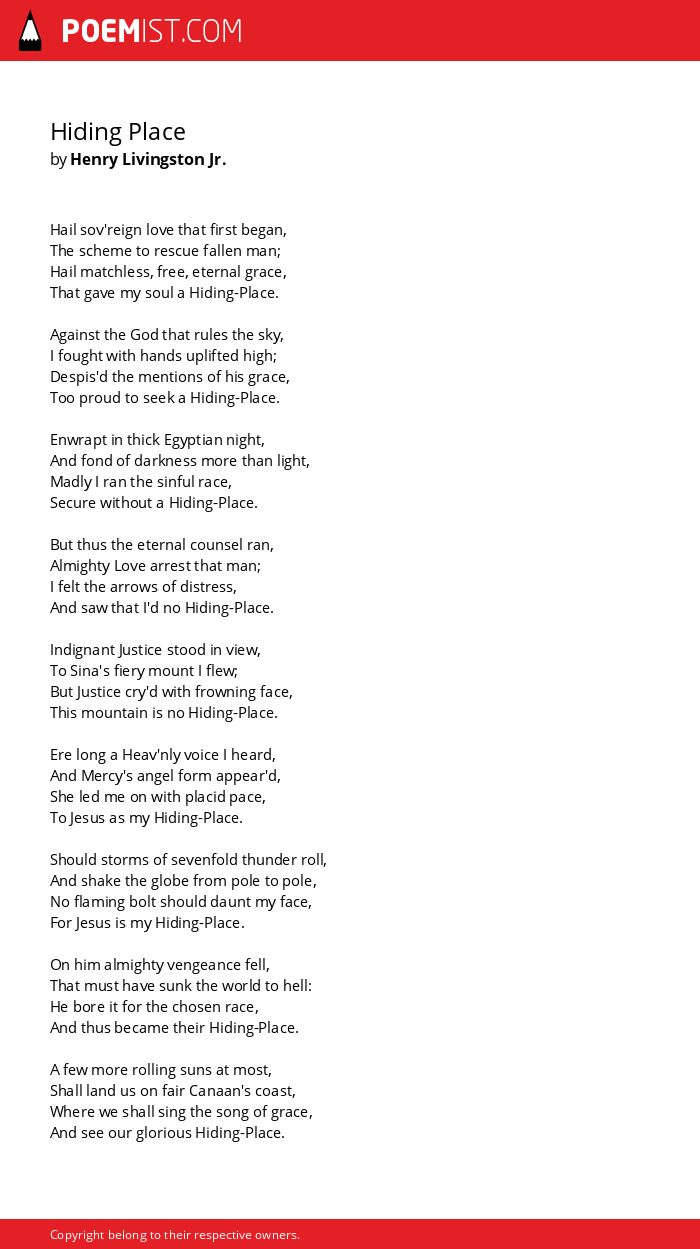 POEMIST.COM

Hiding Place
by Henry Livingston Jr.

Hail sov'reign love that first began,
The scheme to rescue fallen man;
Hail matchless, free, eternal grace,
That gave my soul a Hiding-Place.

Against the God that rules the sky,
I fought with hands uplifted high;
Despis'd the mentions of his grace,
Too proud to seek a Hiding-Place.

Enwrapt in thick Egyptian night,
And fond of darkness more than light,
Madly I ran the sinful race,
Secure without a Hiding-Place.

But thus the eternal counsel ran,
Almighty Love arrest that man;
I felt the arrows of distress,
And saw that I'd no Hiding-Place.

Indignant Justice stood in view,
To Sina's fiery mount I flew;
But Justice cry'd with frowning face,
This mountain is no Hiding-Place.

Ere long a Heav'nly voice I heard,
And Mercy's angel form appear'd,
She led me on with placid pace,
To Jesus as my Hiding-Place.

Should storms of sevenfold thunder roll,
And shake the globe from pole to pole,
No flaming bolt should daunt my face,
For Jesus is my Hiding-Place.

On him almighty vengeance fell,
That must have sunk the world to hell:
He bore it for the chosen race,
And thus became their Hiding-Place.

A few more rolling suns at most,
Shall land us on fair Canaan's coast,
Where we shall sing the song of grace,
And see our glorious Hiding-Place.

Copyright belong to their respective owners.